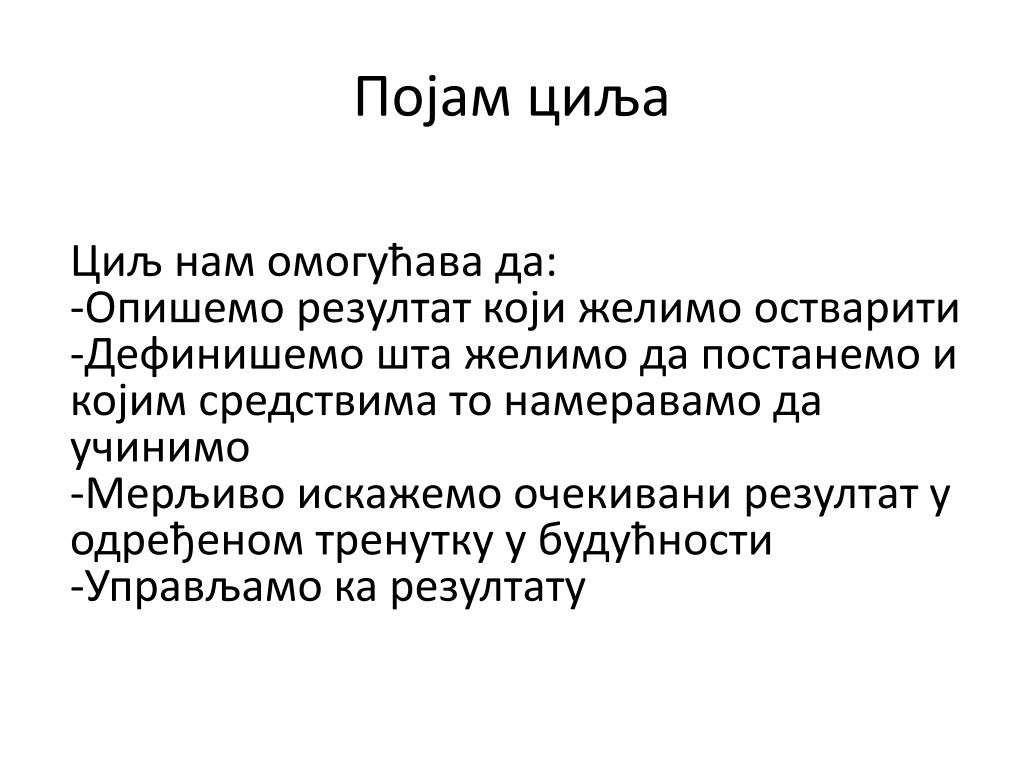 Појам циља

Циљ нам омогућава да:
-Опишемо резултат који желимо остварити
-Дефинишемо шта желимо да постанемо и којим средствима то намеравамо да учинимо
-Мерљиво искажемо очекивани резултат у одређеном тренутку у будућности
-Управљамо ка резултату